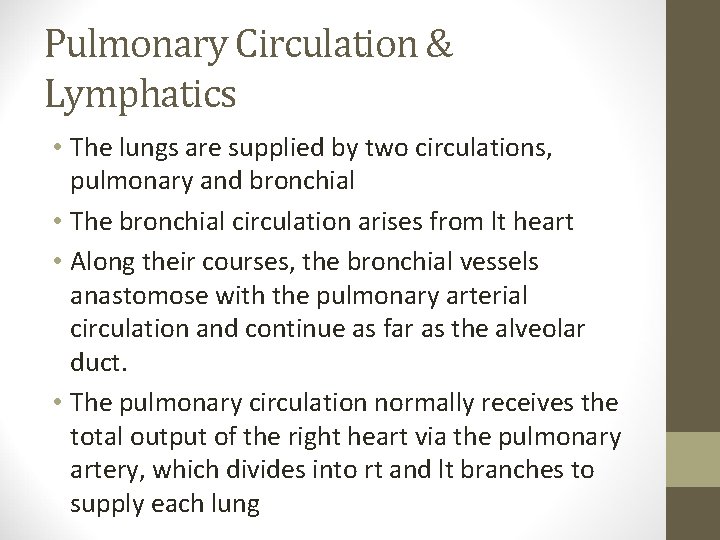 Pulmonary Circulation & Lymphatics

• The lungs are supplied by two circulations, pulmonary and bronchial

• The bronchial circulation arises from lt heart

• Along their courses, the bronchial vessels anastomose with the pulmonary arterial circulation and continue as far as the alveolar duct.

• The pulmonary circulation normally receives the total output of the right heart via the pulmonary artery, which divides into rt and lt branches to supply each lung